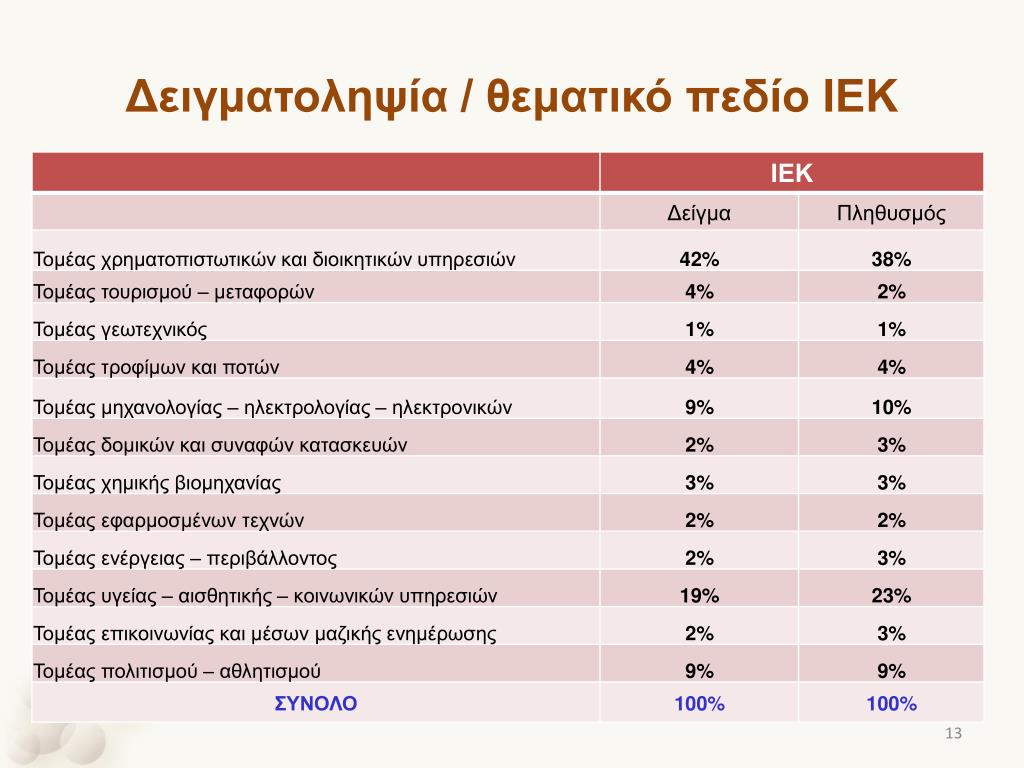 Δειγματοληψία / θεματικό πεδίο ΙΕΚ

| | ΙΕΚ | |
|---|---|---|
| | Δείγμα | Πληθυσμός |
| Τομέας χρηματοπιστωτικών και διοικητικών υπηρεσιών | 42% | 38% |
| Τομέας τουρισμού – μεταφορών | 4% | 2% |
| Τομέας γεωτεχνικός | 1% | 1% |
| Τομέας τροφίμων και ποτών | 4% | 4% |
| Τομέας μηχανολογίας – ηλεκτρολογίας – ηλεκτρονικών | 9% | 10% |
| Τομέας δομικών και συναφών κατασκευών | 2% | 3% |
| Τομέας χημικής βιομηχανίας | 3% | 3% |
| Τομέας εφαρμοσμένων τεχνών | 2% | 2% |
| Τομέας ενέργειας – περιβάλλοντος | 2% | 3% |
| Τομέας υγείας – αισθητικής – κοινωνικών υπηρεσιών | 19% | 23% |
| Τομέας επικοινωνίας και μέσων μαζικής ενημέρωσης | 2% | 3% |
| Τομέας πολιτισμού – αθλητισμού | 9% | 9% |
| ΣΥΝΟΛΟ | 100% | 100% |

13